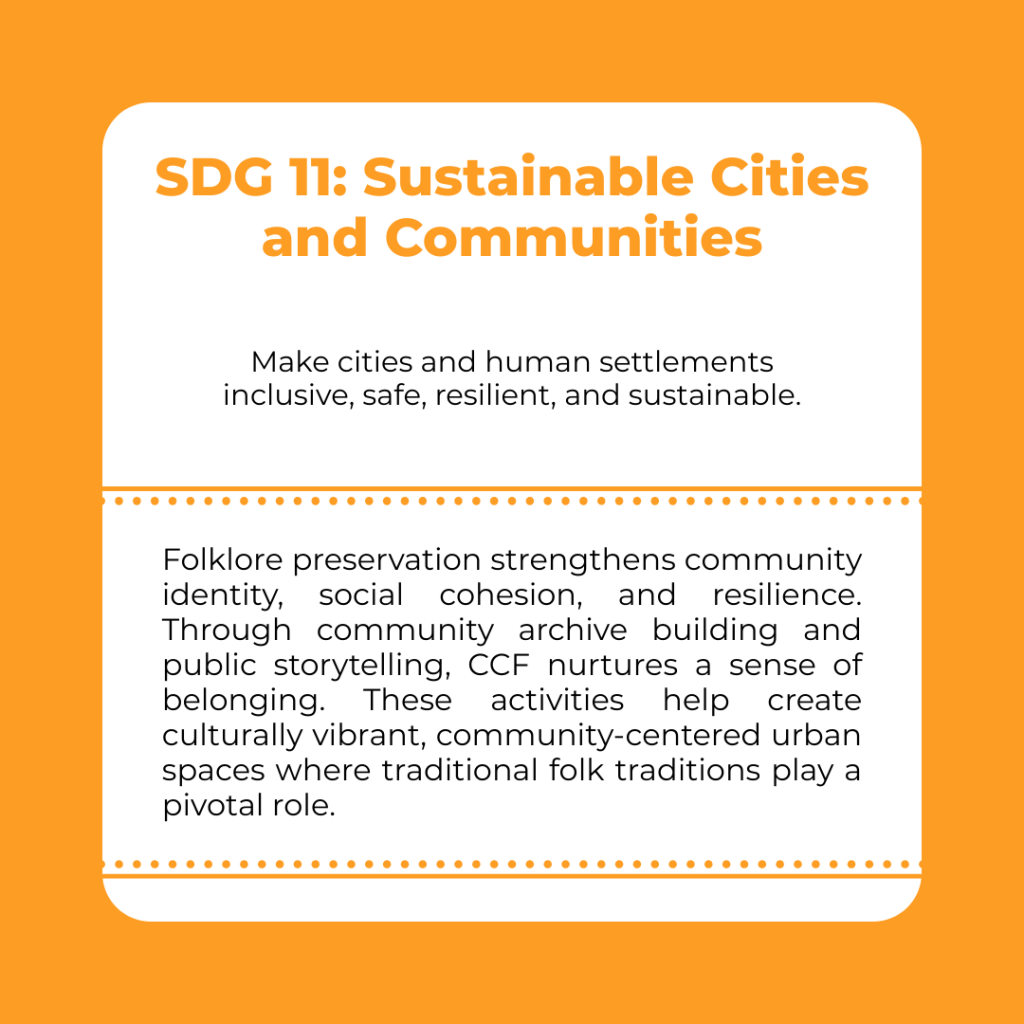 SDG 11: Sustainable Cities and Communities

Make cities and human settlements inclusive, safe, resilient, and sustainable.

Folklore preservation strengthens community identity, social cohesion, and resilience. Through community archive building and public storytelling, CCF nurtures a sense of belonging. These activities help create culturally vibrant, community-centered urban spaces where traditional folk traditions play a pivotal role.